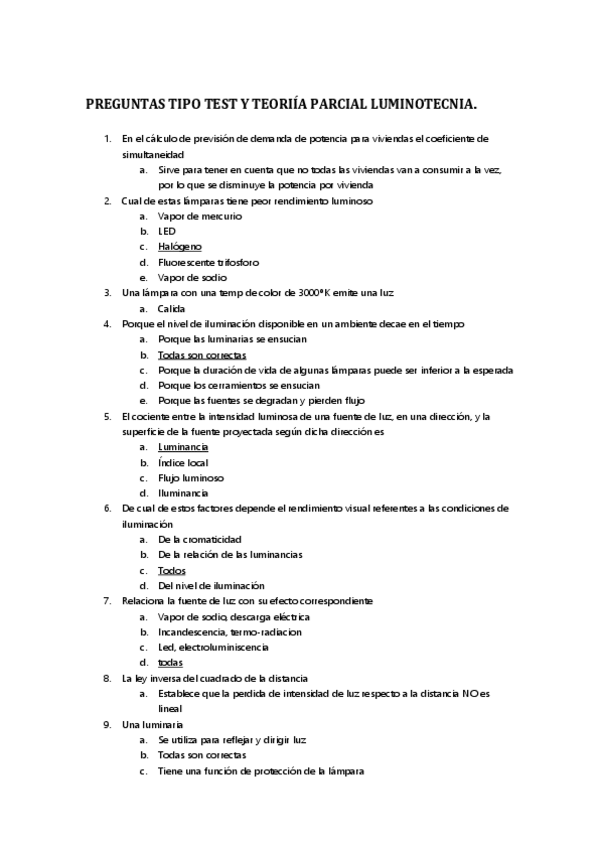 PREGUNTAS TIPO TEST Y TEORIÍA PARCIAL LUMINOTECNIA.

1. En el cálculo de previsión de demanda de potencia para viviendas el coeficiente de simultaneidad
a. Sirve para tener en cuenta que no todas las viviendas van a consumir a la vez, por lo que se disminuye la potencia por vivienda
2. Cual de estas lámparas tiene peor rendimiento luminoso
a. Vapor de mercurio
b. LED
c. Halógeno
d. Fluorescente trifosforo
e. Vapor de sodio
3. Una lámpara con una temp de color de 3000ºK emite una luz
a. Calida
4. Porque el nivel de iluminación disponible en un ambiente decae en el tiempo
a. Porque las luminarias se ensucian
b. Todas son correctas
c. Porque la duración de vida de algunas lámparas puede ser inferior a la esperada
d. Porque los cerramientos se ensucian
e. Porque las fuentes se degradan y pierden flujo
5. El cociente entre la intensidad luminosa de una fuente de luz, en una dirección, y la superficie de la fuente proyectada según dicha dirección es
a. Luminancia
b. Índice local
c. Flujo luminoso
d. Iluminancia
6. De cual de estos factores depende el rendimiento visual referentes a las condiciones de iluminación
a. De la cromaticidad
b. De la relación de las luminancias
c. Todos
d. Del nivel de iluminación
7. Relaciona la fuente de luz con su efecto correspondiente
a. Vapor de sodio, descarga eléctrica
b. Incandescencia, termo-radiacion
c. Led, electroluminiscencia
d. todas
8. La ley inversa del cuadrado de la distancia
a. Establece que la perdida de intensidad de luz respecto a la distancia NO es lineal
9. Una luminaria
a. Se utiliza para reflejar y dirigir luz
b. Todas son correctas
c. Tiene una función de protección de la lámpara